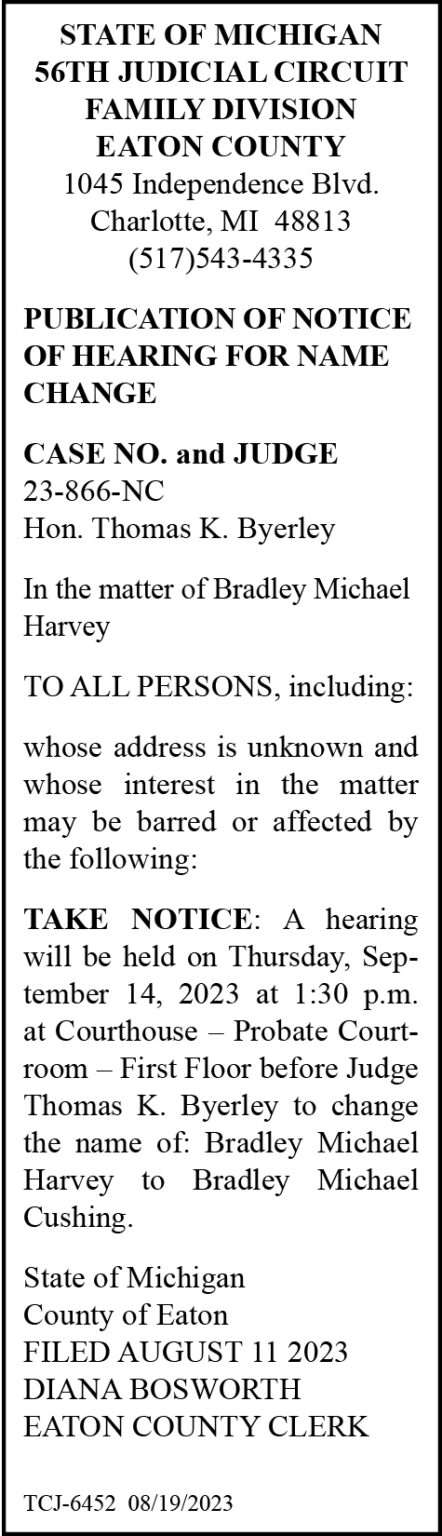 STATE OF MICHIGAN
56TH JUDICIAL CIRCUIT
FAMILY DIVISION
EATON COUNTY
1045 Independence Blvd.
Charlotte, MI 48813
(517)543-4335

PUBLICATION OF NOTICE OF HEARING FOR NAME CHANGE

CASE NO. and JUDGE
23-866-NC
Hon. Thomas K. Byerley

In the matter of Bradley Michael Harvey

TO ALL PERSONS, including:

whose address is unknown and whose interest in the matter may be barred or affected by the following:

TAKE NOTICE: A hearing will be held on Thursday, September 14, 2023 at 1:30 p.m. at Courthouse – Probate Courtroom – First Floor before Judge Thomas K. Byerley to change the name of: Bradley Michael Harvey to Bradley Michael Cushing.

State of Michigan
County of Eaton
FILED AUGUST 11 2023
DIANA BOSWORTH
EATON COUNTY CLERK

TCJ-6452 08/19/2023